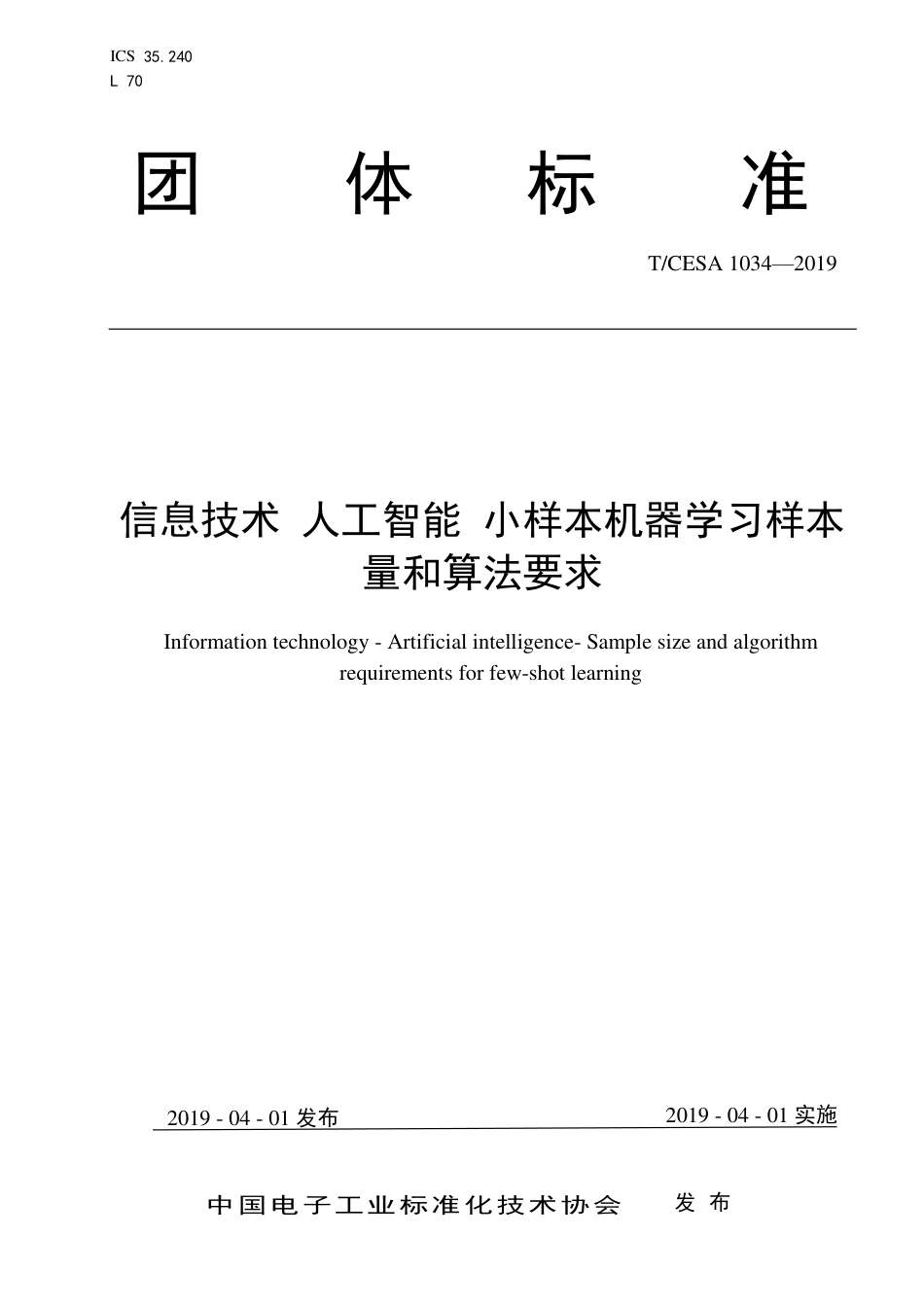 ICS 35.240
L 70

团 体 标 准

T/CESA 1034—2019

信息技术 人工智能 小样本机器学习样本量和算法要求

Information technology - Artificial intelligence- Sample size and algorithm requirements for few-shot learning

2019 - 04 - 01 发布

2019 - 04 - 01 实施

中国电子工业标准化技术协会 发 布